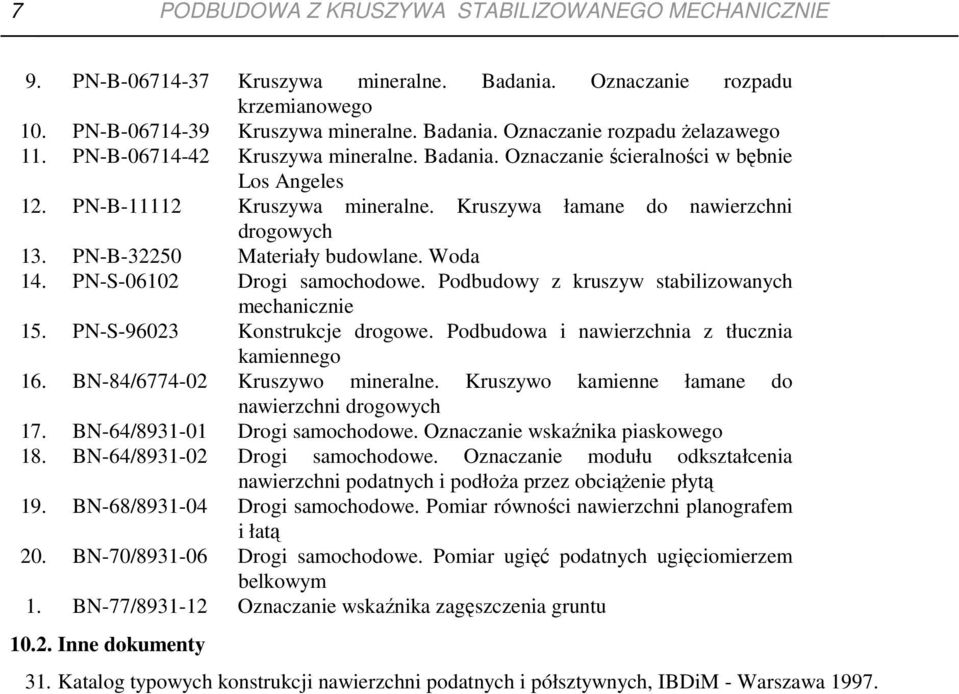 7 PODBUDOWA Z KRUSZYWA STABILIZOWANEGO MECHANICZNIE

9. PN-B-06714-37 Kruszywa mineralne. Badania. Oznaczanie rozpadu krzemianowego
10. PN-B-06714-39 Kruszywa mineralne. Badania. Oznaczanie rozpadu żelazawego
11. PN-B-06714-42 Kruszywa mineralne. Badania. Oznaczanie ścieralności w bębnie Los Angeles
12. PN-B-11112 Kruszywa mineralne. Kruszywa łamane do nawierzchni drogowych
13. PN-B-32250 Materiały budowlane. Woda
14. PN-S-06102 Drogi samochodowe. Podbudowy z kruszyw stabilizowanych mechanicznie
15. PN-S-96023 Konstrukcje drogowe. Podbudowa i nawierzchnia z tłucznia kamiennego
16. BN-84/6774-02 Kruszywo mineralne. Kruszywo kamienne łamane do nawierzchni drogowych
17. BN-64/8931-01 Drogi samochodowe. Oznaczanie wskaźnika piaskowego
18. BN-64/8931-02 Drogi samochodowe. Oznaczanie modułu odkształcenia nawierzchni podatnych i podłoża przez obciążenie płytą
19. BN-68/8931-04 Drogi samochodowe. Pomiar równości nawierzchni planografem i łatą
20. BN-70/8931-06 Drogi samochodowe. Pomiar ugięć podatnych ugięciomierzem belkowym
1. BN-77/8931-12 Oznaczanie wskaźnika zagęszczenia gruntu

10.2. Inne dokumenty

31. Katalog typowych konstrukcji nawierzchni podatnych i półsztywnych, IBDiM - Warszawa 1997.